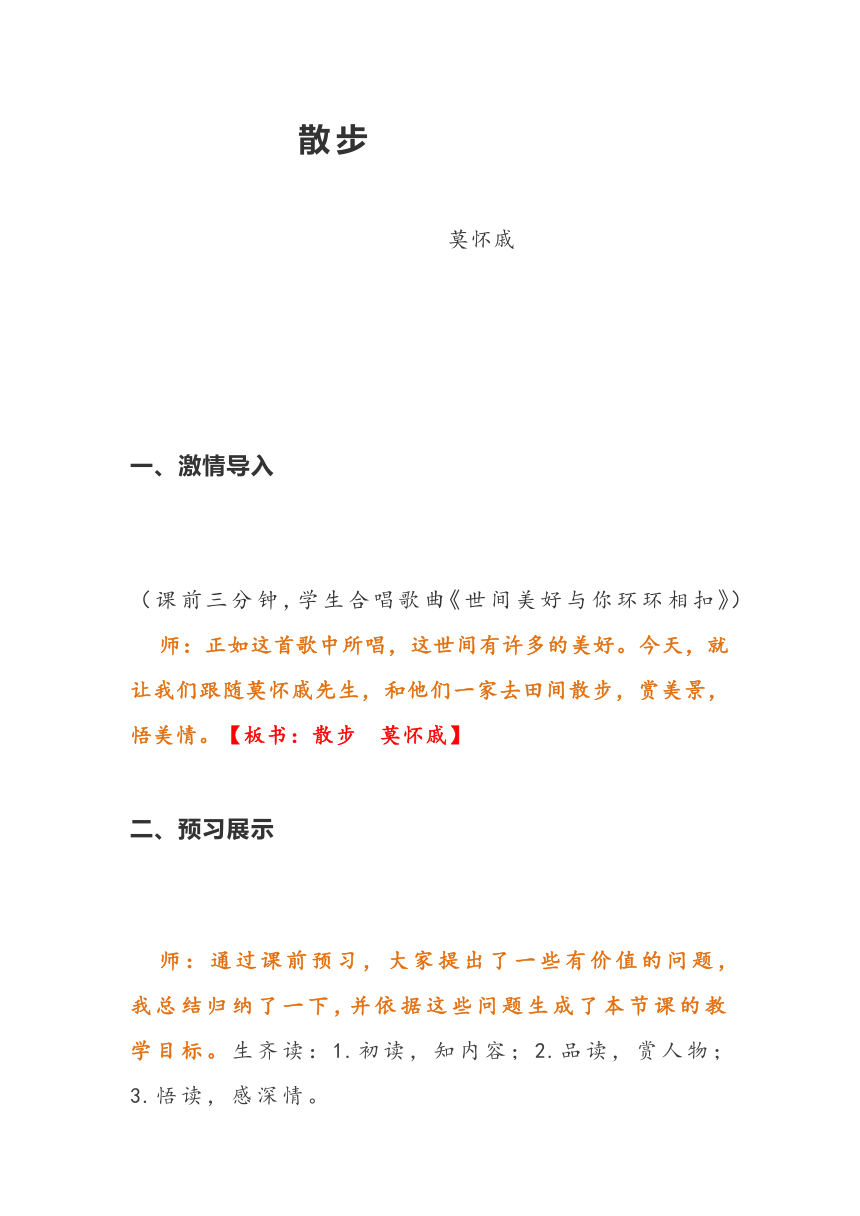 散步

莫怀戚

一、激情导入

（课前三分钟，学生合唱歌曲《世间美好与你环环相扣》）

师：正如这首歌中所唱，这世间有许多的美好。今天，就让我们跟随莫怀戚先生，和他们一家去田间散步，赏美景，悟美情。【板书：散步　莫怀戚】

二、预习展示

师：通过课前预习，大家提出了一些有价值的问题，我总结归纳了一下，并依据这些问题生成了本节课的教学目标。生齐读：1.初读，知内容；2.品读，赏人物；3.悟读，感深情。